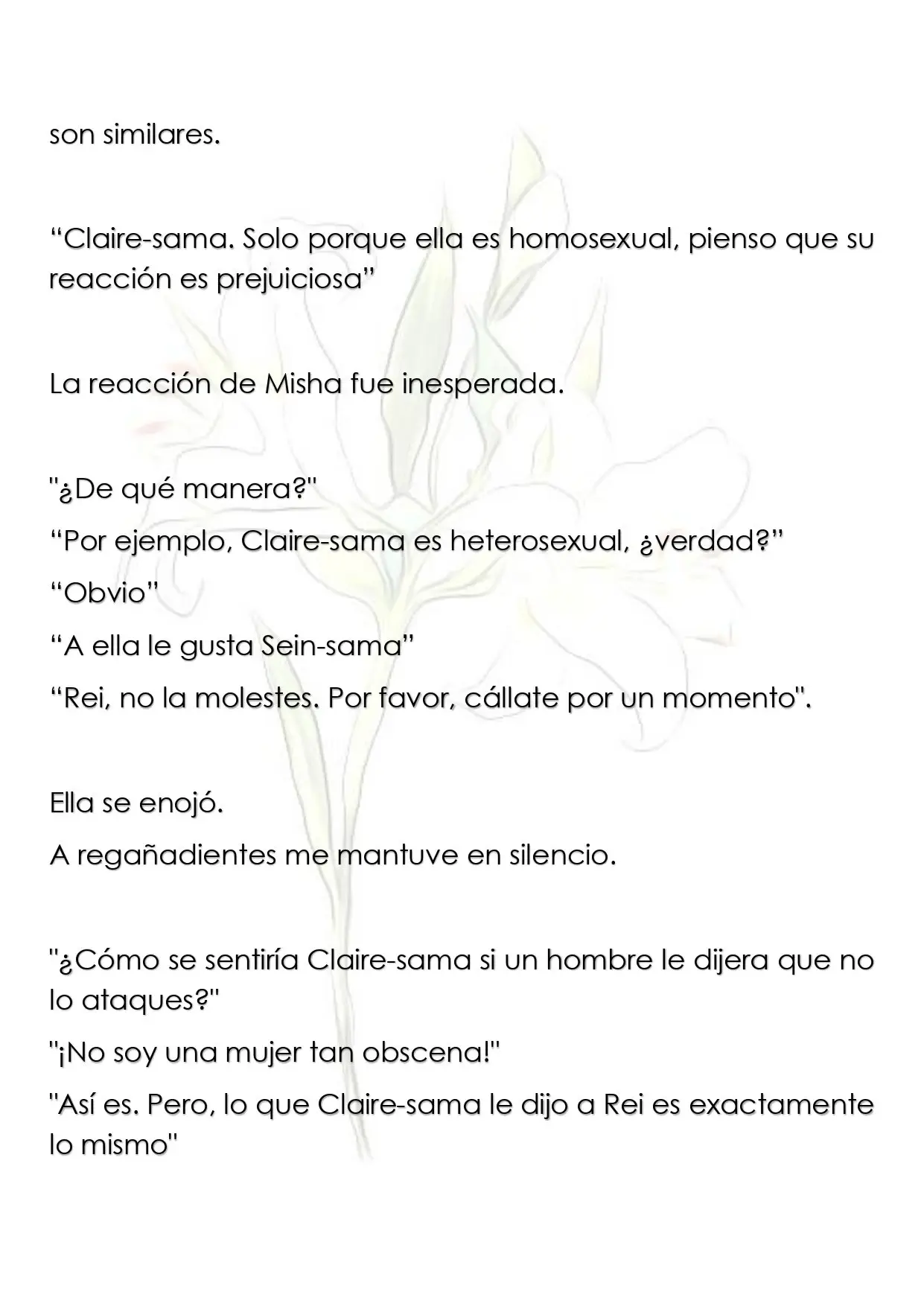 son similares.

"Claire-sama. Solo porque ella es homosexual, pienso que su reacción es prejuiciosa"

La reacción de Misha fue inesperada.

"¿De qué manera?"

"Por ejemplo, Claire-sama es heterosexual, ¿verdad?"

"Obvio"

"A ella le gusta Sein-sama"

"Rei, no la molestes. Por favor, cállate por un momento".

Ella se enojó.

A regañadientes me mantuve en silencio.

"¿Cómo se sentiría Claire-sama si un hombre le dijera que no lo ataques?"

"¡No soy una mujer tan obscena!"

"Así es. Pero, lo que Claire-sama le dijo a Rei es exactamente lo mismo"